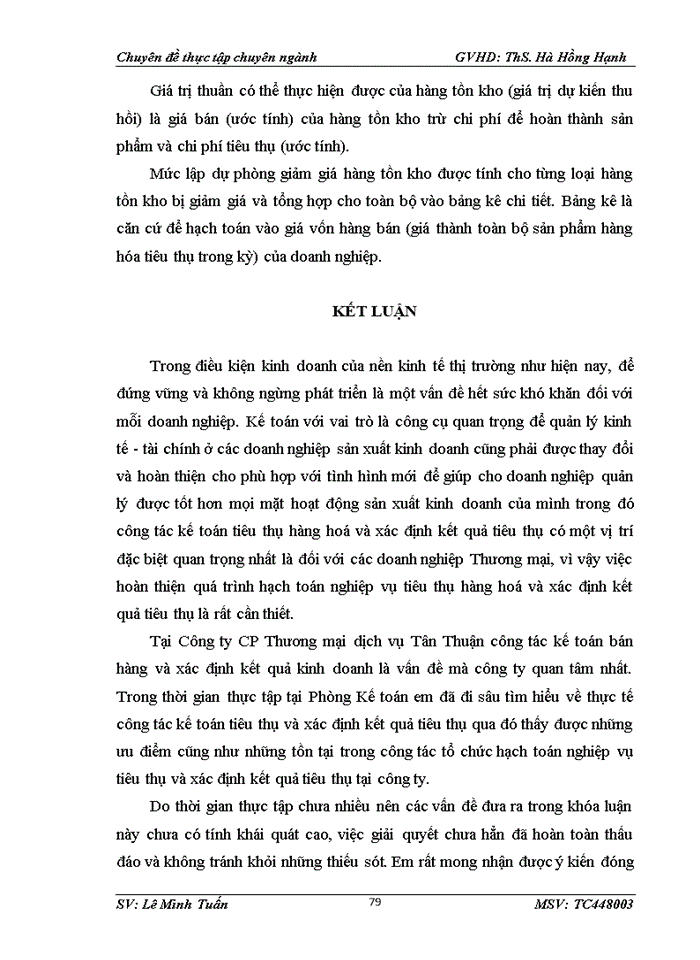 Chuyên đề thực tập chuyên ngành GVHD: ThS. Hà Hồng Hạnh

Giá trị thuần có thể thực hiện được của hàng tồn kho (giá trị dự kiến thu hồi) là giá bán (ước tính) của hàng tồn kho trừ chi phí để hoàn thành sản phẩm và chi phí tiêu thụ (ước tính).

Mức lập dự phòng giảm giá hàng tồn kho được tính cho từng loại hàng tồn kho bị giảm giá và tổng hợp cho toàn bộ vào bảng kê chi tiết. Bảng kê là căn cứ để hạch toán vào giá vốn hàng bán (giá thành toàn bộ sản phẩm hàng hóa tiêu thụ trong kỳ) của doanh nghiệp.

KẾT LUẬN

Trong điều kiện kinh doanh của nền kinh tế thị trường như hiện nay, để đứng vững và không ngừng phát triển là một vấn đề hết sức khó khăn đối với mỗi doanh nghiệp. Kế toán với vai trò là công cụ quan trọng để quản lý kinh tế - tài chính ở các doanh nghiệp sản xuất kinh doanh cũng phải được thay đổi và hoàn thiện cho phù hợp với tình hình mới để giúp cho doanh nghiệp quản lý được tốt hơn mọi mặt hoạt động sản xuất kinh doanh của mình trong đó công tác kế toán tiêu thụ hàng hoá và xác định kết quả tiêu thụ có một vị trí đặc biệt quan trọng nhất là đối với các doanh nghiệp Thương mại, vì vậy việc hoàn thiện quá trình hạch toán nghiệp vụ tiêu thụ hàng hoá và xác định kết quả tiêu thụ là rất cần thiết.

Tại Công ty CP Thương mại dịch vụ Tân Thuận công tác kế toán bán hàng và xác định kết quả kinh doanh là vấn đề mà công ty quan tâm nhất. Trong thời gian thực tập tại Phòng Kế toán em đã đi sâu tìm hiểu về thực tế công tác kế toán tiêu thụ và xác định kết quả tiêu thụ qua đó thấy được những ưu điểm cũng như những tồn tại trong công tác tổ chức hạch toán nghiệp vụ tiêu thụ và xác định kết quả tiêu thụ tại công ty.

Do thời gian thực tập chưa nhiều nên các vấn đề đưa ra trong khóa luận này chưa có tính khái quát cao, việc giải quyết chưa hẳn đã hoàn toàn thấu đáo và không tránh khỏi những thiếu sót. Em rất mong nhận được ý kiến đóng

SV: Lê Minh Tuấn 79 MSV: TC448003